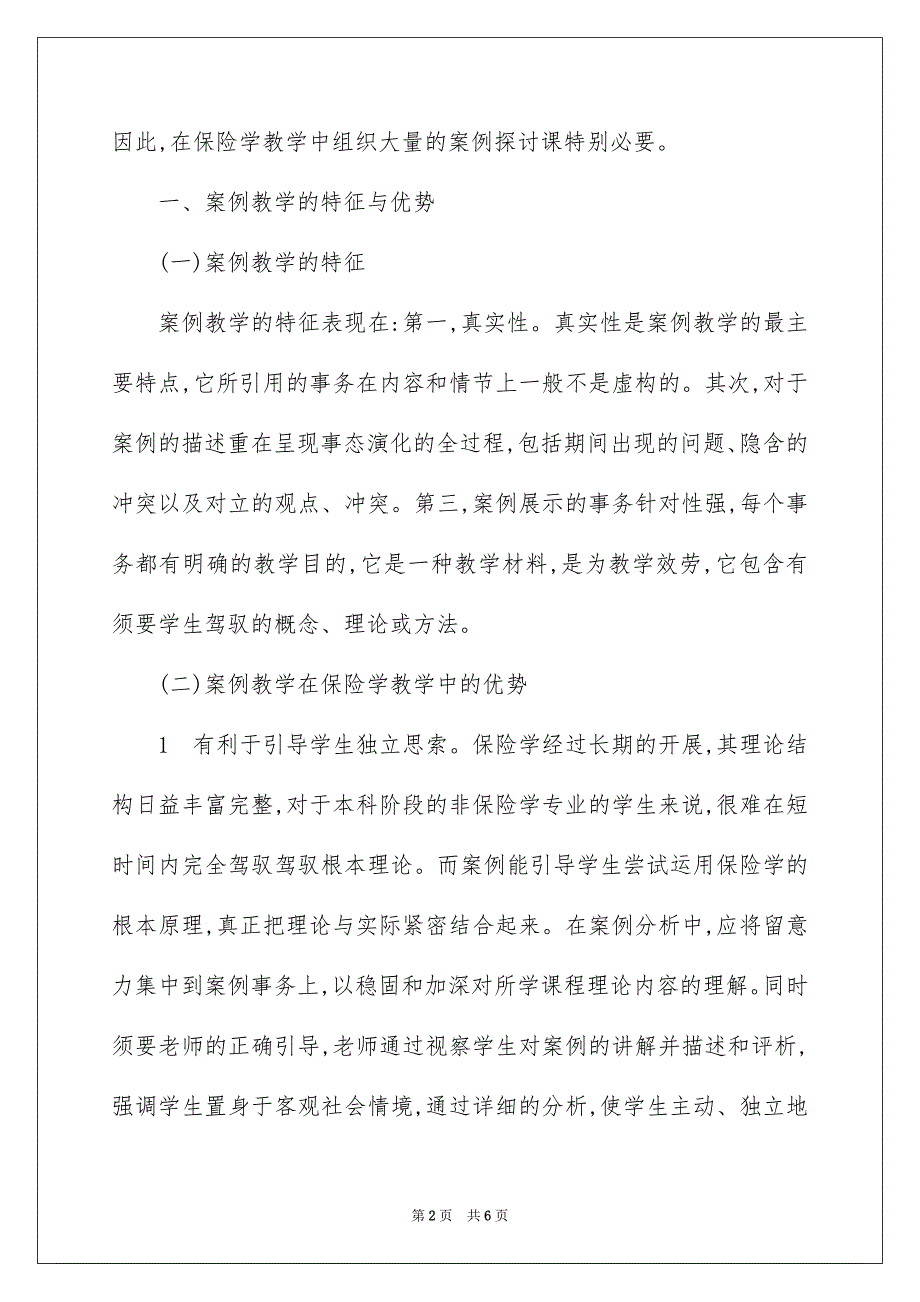 因此,在保险学教学中组织大量的案例探讨课特别必要。

一、案例教学的特征与优势

(一)案例教学的特征

案例教学的特征表现在:第一,真实性。真实性是案例教学的最主要特点,它所引用的事务在内容和情节上一般不是虚构的。其次,对于案例的描述重在呈现事态演化的全过程,包括期间出现的问题、隐含的冲突以及对立的观点、冲突。第三,案例展示的事务针对性强,每个事务都有明确的教学目的,它是一种教学材料,是为教学效劳,它包含有须要学生驾驭的概念、理论或方法。

(二)案例教学在保险学教学中的优势

1 有利于引导学生独立思索。保险学经过长期的开展,其理论结构日益丰富完整,对于本科阶段的非保险学专业的学生来说,很难在短时间内完全驾驭驾驭根本理论。而案例能引导学生尝试运用保险学的根本原理,真正把理论与实际紧密结合起来。在案例分析中,应将留意力集中到案例事务上,以稳固和加深对所学课程理论内容的理解。同时须要老师的正确引导,老师通过视察学生对案例的讲解并描述和评析,强调学生置身于客观社会情境,通过详细的分析,使学生主动、独立地

第2页 共6页